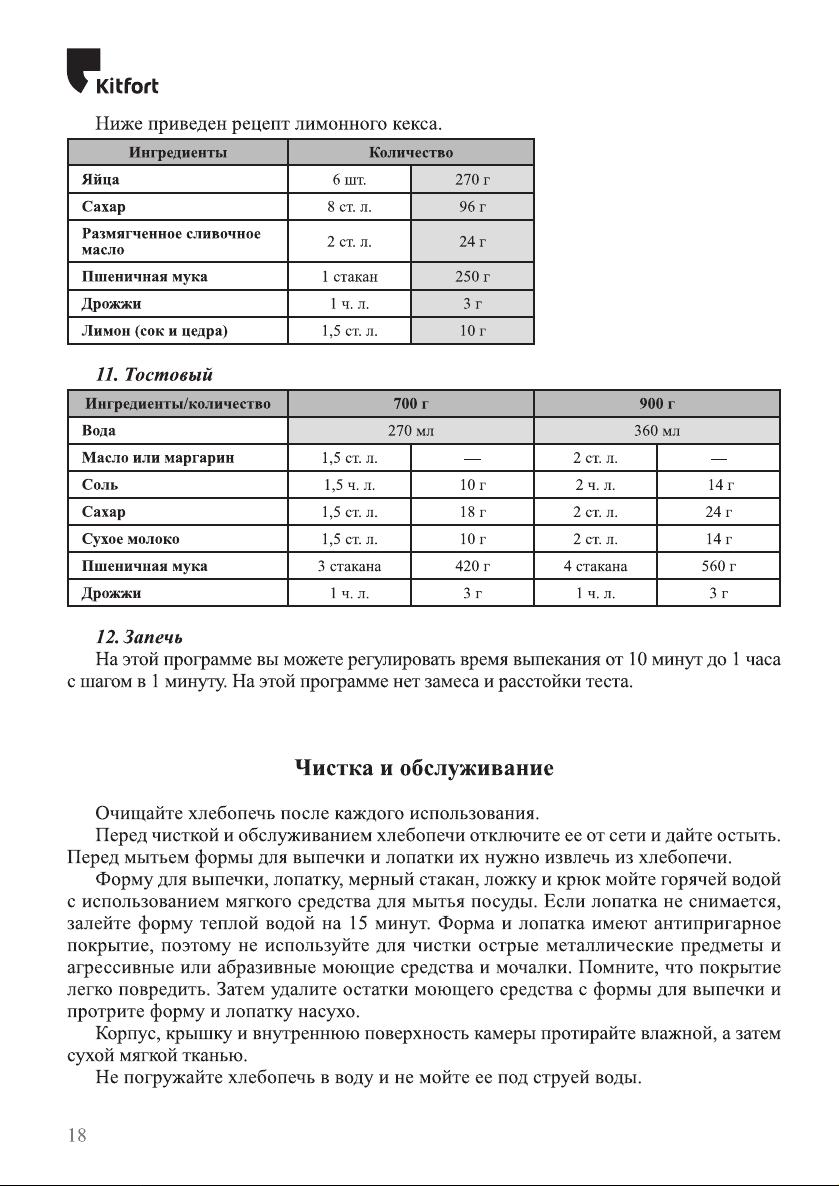 Kitfort

Ниже приведен рецепт лимонного кекса.

| Ингредиенты | Количество | |
|---|---|---|
| Яйца | 6 шт. | 270 г |
| Сахар | 8 ст. л. | 96 г |
| Размягченное сливочное масло | 2 ст. л. | 24 г |
| Пшеничная мука | 1 стакан | 250 г |
| Дрожжи | 1 ч. л. | 3 г |
| Лимон (сок и цедра) | 1,5 ст. л. | 10 г |

11. Тостовый

| Ингредиенты/количество | 700 г | | 900 г | |
|---|---|---|---|---|
| Вода | 270 мл | | 360 мл | |
| Масло или маргарин | 1,5 ст. л. | — | 2 ст. л. | — |
| Соль | 1,5 ч. л. | 10 г | 2 ч. л. | 14 г |
| Сахар | 1,5 ст. л. | 18 г | 2 ст. л. | 24 г |
| Сухое молоко | 1,5 ст. л. | 10 г | 2 ст. л. | 14 г |
| Пшеничная мука | 3 стакана | 420 г | 4 стакана | 560 г |
| Дрожжи | 1 ч. л. | 3 г | 1 ч. л. | 3 г |

12. Запечь
На этой программе вы можете регулировать время выпекания от 10 минут до 1 часа с шагом в 1 минуту. На этой программе нет замеса и расстойки теста.

Чистка и обслуживание

Очищайте хлебопечь после каждого использования.
Перед чисткой и обслуживанием хлебопечи отключите ее от сети и дайте остыть. Перед мытьем формы для выпечки и лопатки их нужно извлечь из хлебопечи.
Форму для выпечки, лопатку, мерный стакан, ложку и крюк мойте горячей водой с использованием мягкого средства для мытья посуды. Если лопатка не снимается, залейте форму теплой водой на 15 минут. Форма и лопатка имеют антипригарное покрытие, поэтому не используйте для чистки острые металлические предметы и агрессивные или абразивные моющие средства и мочалки. Помните, что покрытие легко повредить. Затем удалите остатки моющего средства с формы для выпечки и протрите форму и лопатку насухо.
Корпус, крышку и внутреннюю поверхность камеры протирайте влажной, а затем сухой мягкой тканью.
Не погружайте хлебопечь в воду и не мойте ее под струей воды.

18